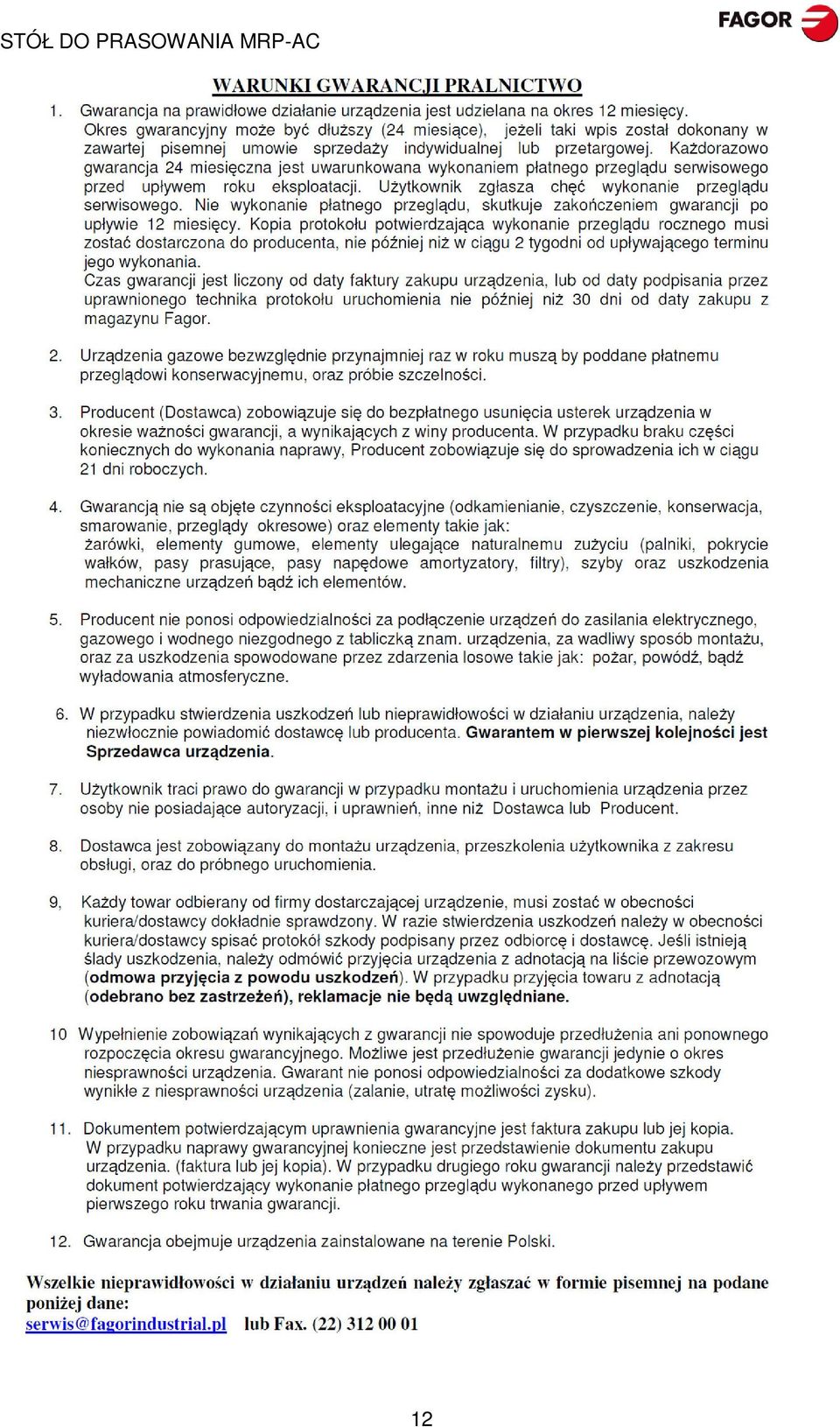 STÓŁ DO PRASOWANIA MRP-AC

FAGOR

WARUNKI GWARANCJI PRALNICTWO

1. Gwarancja na prawidłowe działanie urządzenia jest udzielana na okres 12 miesięcy. Okres gwarancyjny może być dłuższy (24 miesiące), jeżeli taki wpis został dokonany w zawartej pisemnej umowie sprzedaży indywidualnej lub przetargowej. Każdorazowo gwarancja 24 miesięczna jest uwarunkowana wykonaniem płatnego przeglądu serwisowego przed upływem roku eksploatacji. Użytkownik zgłasza chęć wykonanie przeglądu serwisowego. Nie wykonanie płatnego przeglądu, skutkuje zakończeniem gwarancji po upływie 12 miesięcy. Kopia protokołu potwierdzająca wykonanie przeglądu rocznego musi zostać dostarczona do producenta, nie później niż w ciągu 2 tygodni od upływającego terminu jego wykonania.
Czas gwarancji jest liczony od daty faktury zakupu urządzenia, lub od daty podpisania przez uprawnionego technika protokołu uruchomienia nie później niż 30 dni od daty zakupu z magazynu Fagor.

2. Urządzenia gazowe bezwzględnie przynajmniej raz w roku muszą by poddane płatnemu przeglądowi konserwacyjnemu, oraz próbie szczelności.

3. Producent (Dostawca) zobowiązuje się do bezpłatnego usunięcia usterek urządzenia w okresie ważności gwarancji, a wynikających z winy producenta. W przypadku braku części koniecznych do wykonania naprawy, Producent zobowiązuje się do sprowadzenia ich w ciągu 21 dni roboczych.

4. Gwarancją nie są objęte czynności eksploatacyjne (odkamienianie, czyszczenie, konserwacja, smarowanie, przeglądy okresowe) oraz elementy takie jak:
żarówki, elementy gumowe, elementy ulegające naturalnemu zużyciu (palniki, pokrycie wałków, pasy prasujące, pasy napędowe amortyzatory, filtry), szyby oraz uszkodzenia mechaniczne urządzeń bądź ich elementów.

5. Producent nie ponosi odpowiedzialności za podłączenie urządzeń do zasilania elektrycznego, gazowego i wodnego niezgodnego z tabliczką znam. urządzenia, za wadliwy sposób montażu, oraz za uszkodzenia spowodowane przez zdarzenia losowe takie jak: pożar, powódź, bądź wyładowania atmosferyczne.

6. W przypadku stwierdzenia uszkodzeń lub nieprawidłowości w działaniu urządzenia, należy niezwłocznie powiadomić dostawcę lub producenta. Gwarantem w pierwszej kolejności jest Sprzedawca urządzenia.

7. Użytkownik traci prawo do gwarancji w przypadku montażu i uruchomienia urządzenia przez osoby nie posiadające autoryzacji, i uprawnień, inne niż Dostawca lub Producent.

8. Dostawca jest zobowiązany do montażu urządzenia, przeszkolenia użytkownika z zakresu obsługi, oraz do próbnego uruchomienia.

9, Każdy towar odbierany od firmy dostarczającej urządzenie, musi zostać w obecności kuriera/dostawcy dokładnie sprawdzony. W razie stwierdzenia uszkodzeń należy w obecności kuriera/dostawcy spisać protokół szkody podpisany przez odbiorcę i dostawcę. Jeśli istnieją ślady uszkodzenia, należy odmówić przyjęcia urządzenia z adnotacją na liście przewozowym (odmowa przyjęcia z powodu uszkodzeń). W przypadku przyjęcia towaru z adnotacją (odebrano bez zastrzeżeń), reklamacje nie będą uwzględniane.

10 Wypełnienie zobowiązań wynikających z gwarancji nie spowoduje przedłużenia ani ponownego rozpoczęcia okresu gwarancyjnego. Możliwe jest przedłużenie gwarancji jedynie o okres niesprawności urządzenia. Gwarant nie ponosi odpowiedzialności za dodatkowe szkody wynikłe z niesprawności urządzenia (zalanie, utratę możliwości zysku).

11. Dokumentem potwierdzającym uprawnienia gwarancyjne jest faktura zakupu lub jej kopia. W przypadku naprawy gwarancyjnej konieczne jest przedstawienie dokumentu zakupu urządzenia. (faktura lub jej kopia). W przypadku drugiego roku gwarancji należy przedstawić dokument potwierdzający wykonanie płatnego przeglądu wykonanego przed upływem pierwszego roku trwania gwarancji.

12. Gwarancja obejmuje urządzenia zainstalowane na terenie Polski.

Wszelkie nieprawidłowości w działaniu urządzeń należy zgłaszać w formie pisemnej na podane poniżej dane:
serwis@fagorindustrial.pl lub Fax. (22) 312 00 01

12